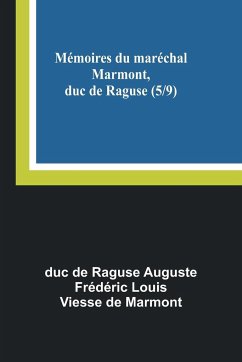 Mémoires du maréchal Marmont, duc de Raguse (5/9)

duc de Raguse Auguste Frédéric Louis Viesse de Marmont